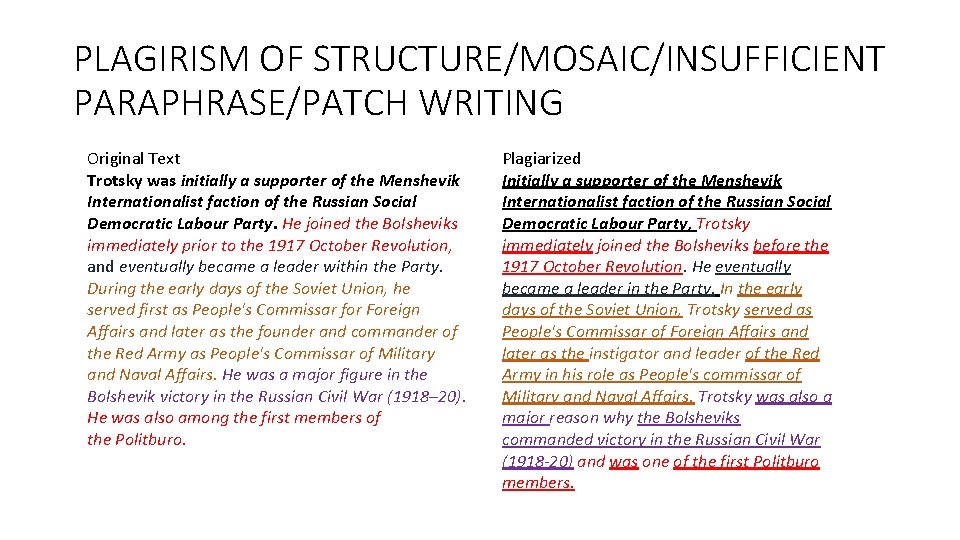 PLAGIRISM OF STRUCTURE/MOSAIC/INSUFFICIENT PARAPHRASE/PATCH WRITING

Original Text
Trotsky was initially a supporter of the Menshevik Internationalist faction of the Russian Social Democratic Labour Party. He joined the Bolsheviks immediately prior to the 1917 October Revolution, and eventually became a leader within the Party. During the early days of the Soviet Union, he served first as People's Commissar for Foreign Affairs and later as the founder and commander of the Red Army as People's Commissar of Military and Naval Affairs. He was a major figure in the Bolshevik victory in the Russian Civil War (1918–20). He was also among the first members of the Politburo.

Plagiarized
Initially a supporter of the Menshevik Internationalist faction of the Russian Social Democratic Labour Party, Trotsky immediately joined the Bolsheviks before the 1917 October Revolution. He eventually became a leader in the Party. In the early days of the Soviet Union, Trotsky served as People's Commissar of Foreign Affairs and later as the instigator and leader of the Red Army in his role as People's commissar of Military and Naval Affairs. Trotsky was also a major reason why the Bolsheviks commanded victory in the Russian Civil War (1918-20) and was one of the first Politburo members.